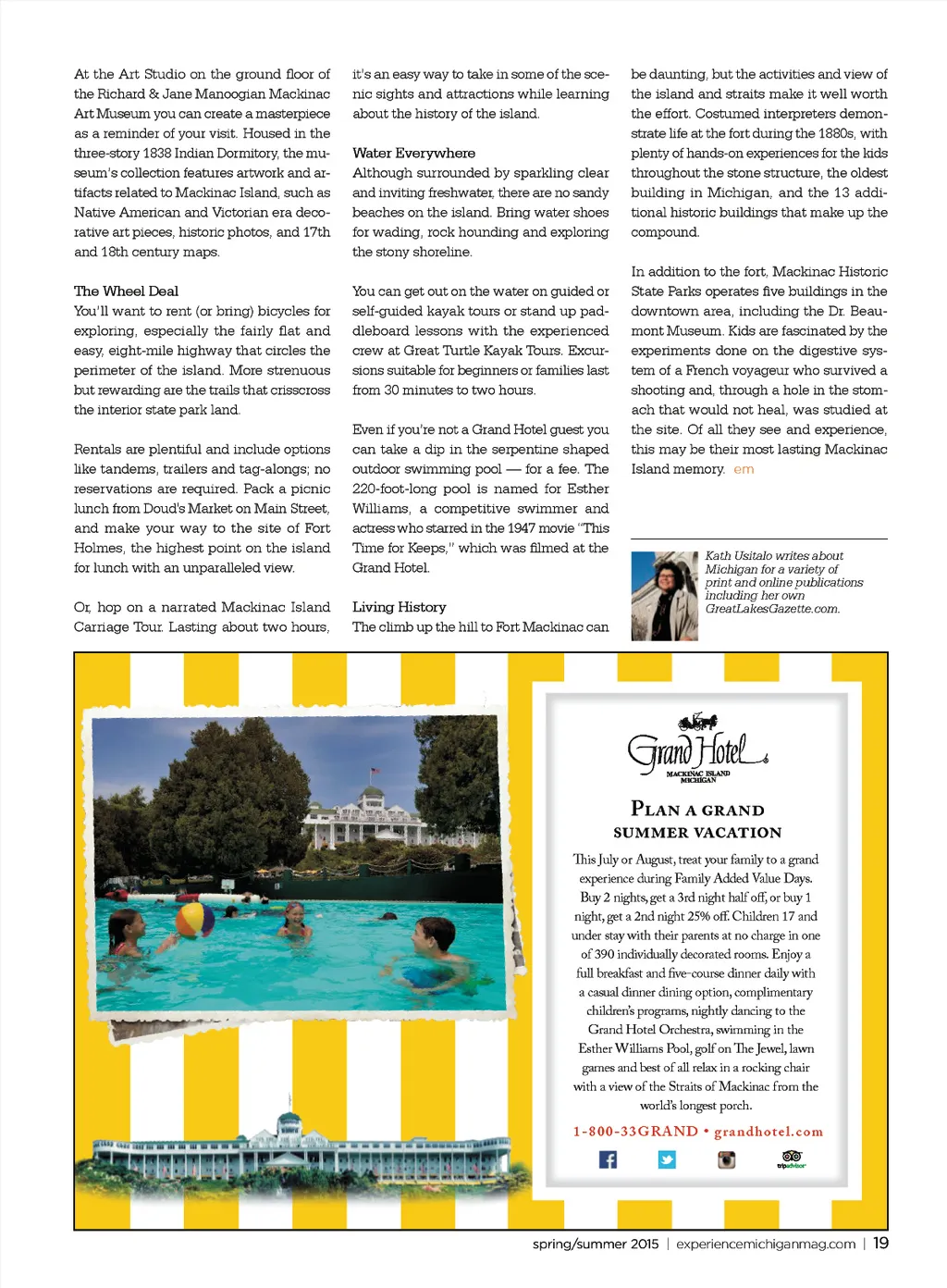 At the Art Studio on the ground floor of the Richard & Jane Manoogian Mackinac Art Museum you can create a masterpiece as a reminder of your visit. Housed in the three-story 1838 Indian Dormitory, the museum's collection features artwork and artifacts related to Mackinac Island, such as Native American and Victorian era decorative art pieces, historic photos, and 17th and 18th century maps.

The Wheel Deal
You'll want to rent (or bring) bicycles for exploring, especially the fairly flat and easy, eight-mile highway that circles the perimeter of the island. More strenuous but rewarding are the trails that crisscross the interior state park land.

Rentals are plentiful and include options like tandems, trailers and tag-alongs; no reservations are required. Pack a picnic lunch from Doud's Market on Main Street, and make your way to the site of Fort Holmes, the highest point on the island for lunch with an unparalleled view.

Or, hop on a narrated Mackinac Island Carriage Tour. Lasting about two hours, it's an easy way to take in some of the scenic sights and attractions while learning about the history of the island.

Water Everywhere
Although surrounded by sparkling clear and inviting freshwater, there are no sandy beaches on the island. Bring water shoes for wading, rock hounding and exploring the stony shoreline.

You can get out on the water on guided or self-guided kayak tours or stand up paddleboard lessons with the experienced crew at Great Turtle Kayak Tours. Excursions suitable for beginners or families last from 30 minutes to two hours.

Even if you're not a Grand Hotel guest you can take a dip in the serpentine shaped outdoor swimming pool — for a fee. The 220-foot-long pool is named for Esther Williams, a competitive swimmer and actress who starred in the 1947 movie "This Time for Keeps," which was filmed at the Grand Hotel.

Living History
The climb up the hill to Fort Mackinac can be daunting, but the activities and view of the island and straits make it well worth the effort. Costumed interpreters demonstrate life at the fort during the 1880s, with plenty of hands-on experiences for the kids throughout the stone structure, the oldest building in Michigan, and the 13 additional historic buildings that make up the compound.

In addition to the fort, Mackinac Historic State Parks operates five buildings in the downtown area, including the Dr. Beaumont Museum. Kids are fascinated by the experiments done on the digestive system of a French voyageur who survived a shooting and, through a hole in the stomach that would not heal, was studied at the site. Of all they see and experience, this may be their most lasting Mackinac Island memory. em

Kath Usitalo writes about Michigan for a variety of print and online publications including her own GreatLakesGazette.com.

Grand Hotel
MACKINAC ISLAND MICHIGAN

PLAN A GRAND SUMMER VACATION

This July or August, treat your family to a grand experience during Family Added Value Days. Buy 2 nights, get a 3rd night half off, or buy 1 night, get a 2nd night 25% off. Children 17 and under stay with their parents at no charge in one of 390 individually decorated rooms. Enjoy a full breakfast and five-course dinner daily with a casual dinner dining option, complimentary children's programs, nightly dancing to the Grand Hotel Orchestra, swimming in the Esther Williams Pool, golf on The Jewel, lawn games and best of all relax in a rocking chair with a view of the Straits of Mackinac from the world's longest porch.

1-800-33GRAND • grandhotel.com

tripadvisor

spring/summer 2015 | experiencemichiganmag.com | 19